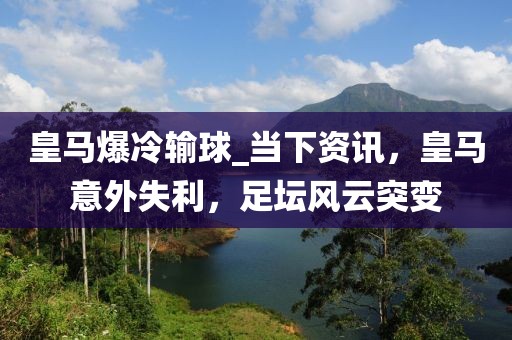 皇马爆冷输球_当下资讯，皇马意外失利，足坛风云突变